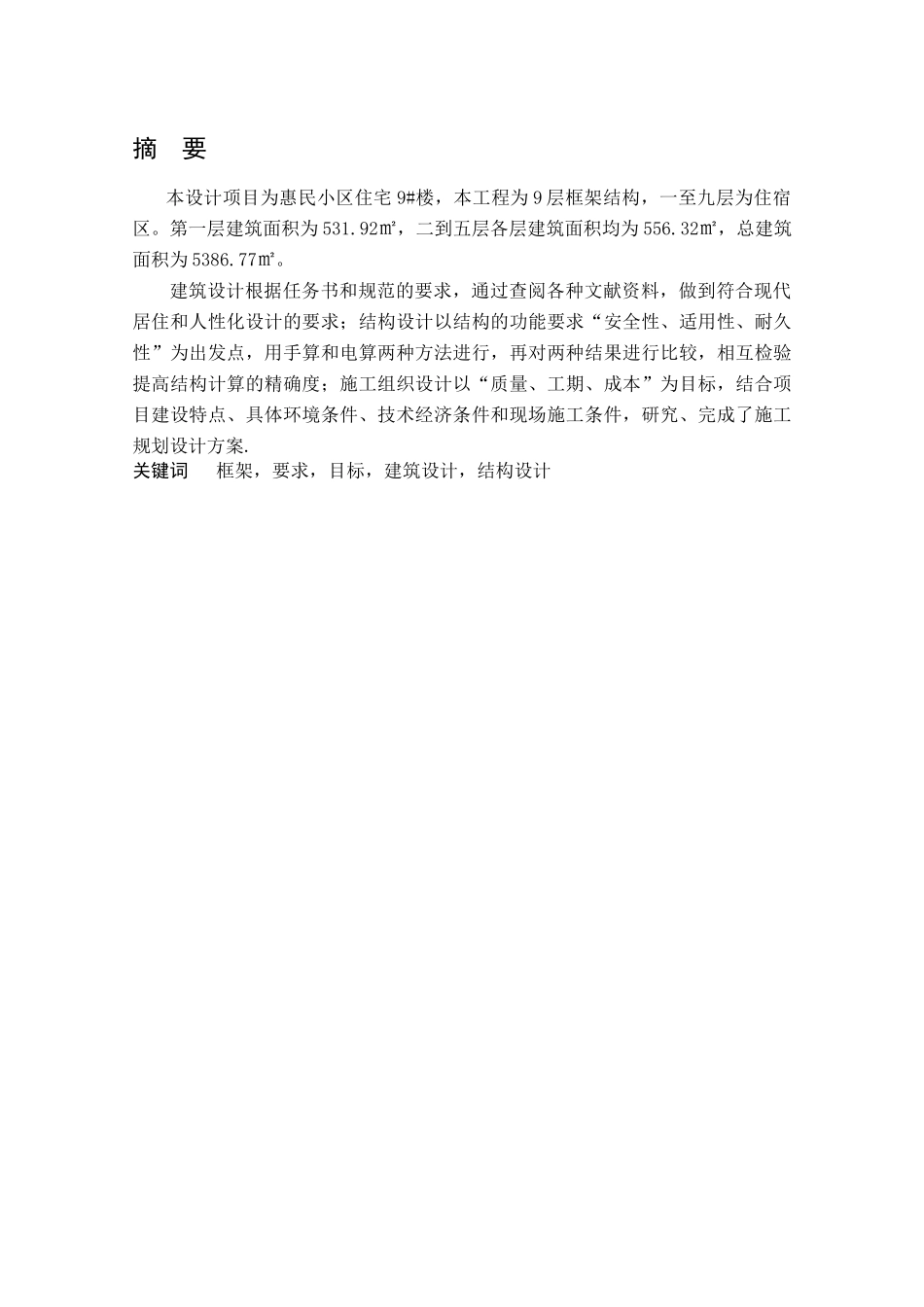 摘　要

本设计项目为惠民小区住宅 9#楼，本工程为 9 层框架结构，一至九层为住宿区。第一层建筑面积为 531.92㎡，二到五层各层建筑面积均为 556.32㎡，总建筑面积为 5386.77㎡。

建筑设计根据任务书和规范的要求，通过查阅各种文献资料，做到符合现代居住和人性化设计的要求；结构设计以结构的功能要求“安全性、适用性、耐久性”为出发点，用手算和电算两种方法进行，再对两种结果进行比较，相互检验提高结构计算的精确度；施工组织设计以“质量、工期、成本”为目标，结合项目建设特点、具体环境条件、技术经济条件和现场施工条件，研究、完成了施工规划设计方案.

关键词　框架，要求，目标，建筑设计，结构设计